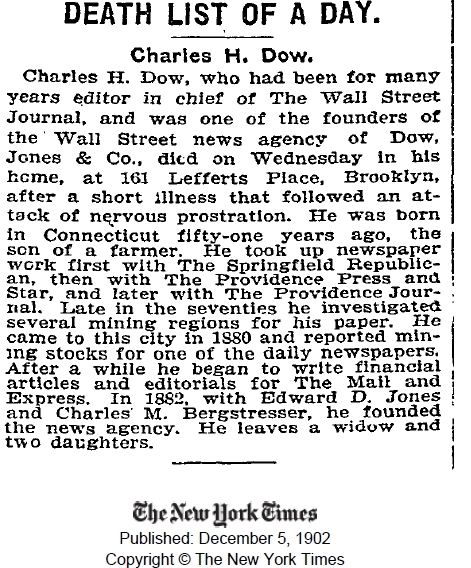 DEATH LIST OF A DAY.

Charles H. Dow.

Charles H. Dow, who had been for many years editor in chief of The Wall Street Journal, and was one of the founders of the Wall Street news agency of Dow, Jones & Co., died on Wednesday in his home, at 161 Lefferts Place, Brooklyn, after a short illness that followed an attack of nervous prostration. He was born in Connecticut fifty-one years ago, the son of a farmer. He took up newspaper work first with The Springfield Republican, then with The Providence Press and Star, and later with The Providence Journal. Late in the seventies he investigated several mining regions for his paper. He came to this city in 1880 and reported mining stocks for one of the daily newspapers. After a while he began to write financial articles and editorials for The Mail and Express. In 1882, with Edward D. Jones and Charles M. Bergstresser, he founded the news agency. He leaves a widow and two daughters.

The New York Times
Published: December 5, 1902
Copyright © The New York Times